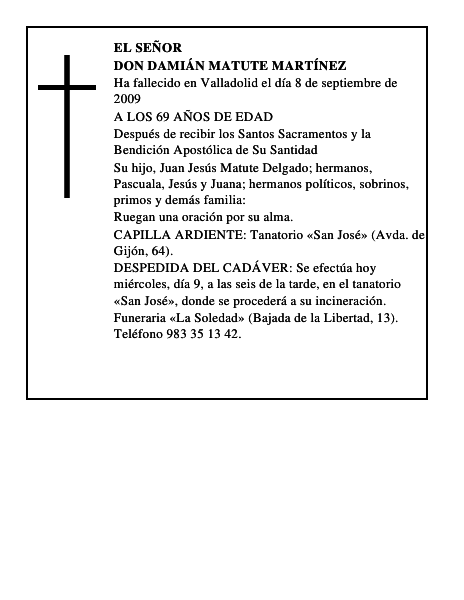 EL SEÑOR
DON DAMIÁN MATUTE MARTÍNEZ

Ha fallecido en Valladolid el día 8 de septiembre de 2009

A LOS 69 AÑOS DE EDAD

Después de recibir los Santos Sacramentos y la Bendición Apostólica de Su Santidad

Su hijo, Juan Jesús Matute Delgado; hermanos, Pascuala, Jesús y Juana; hermanos políticos, sobrinos, primos y demás familia:

Ruegan una oración por su alma.

CAPILLA ARDIENTE: Tanatorio «San José» (Avda. de Gijón, 64).

DESPEDIDA DEL CADÁVER: Se efectúa hoy miércoles, día 9, a las seis de la tarde, en el tanatorio «San José», donde se procederá a su incineración.

Funeraria «La Soledad» (Bajada de la Libertad, 13). Teléfono 983 35 13 42.